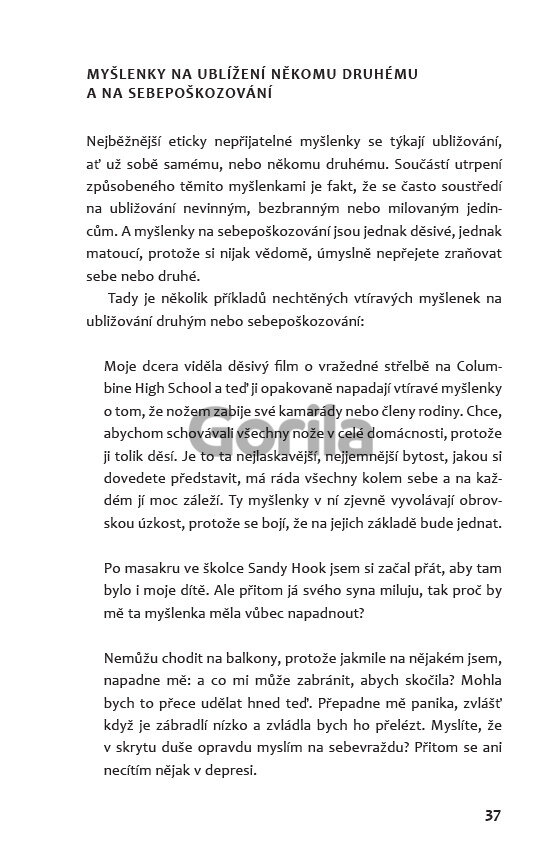 MYŠLENKY NA UBLÍŽENÍ NĚKOMU DRUHÉMU A NA SEBEPOŠKOZOVÁNÍ

Nejběžnější eticky nepřijatelné myšlenky se týkají ubližování, ať už sobě samému, nebo někomu druhému. Součástí utrpení způsobeného těmito myšlenkami je fakt, že se často soustředí na ubližování nevinným, bezbranným nebo milovaným jedincům. A myšlenky na sebepoškozování jsou jednak děsivé, jednak matoucí, protože si nijak vědomě, úmyslně nepřejete zraňovat sebe nebo druhé.

Tady je několik příkladů nechtěných vtíravých myšlenek na ubližování druhým nebo sebepoškozování:

Moje dcera viděla děsivý film o vražedné střelbě na Columbine High School a teď ji opakovaně napadají vtíravé myšlenky o tom, že nožem zabije své kamarády nebo členy rodiny. Chce, abychom schovávali všechny nože v celé domácnosti, protože ji tolik děsí. Je to ta nejlaskavější, nejjemnější bytost, jakou si dovedete představit, má ráda všechny kolem sebe a na každém jí moc záleží. Ty myšlenky v ní zjevně vyvolávají obrovskou úzkost, protože se bojí, že na jejich základě bude jednat.

Po masakru ve školce Sandy Hook jsem si začal přát, aby tam bylo i moje dítě. Ale přitom já svého syna miluju, tak proč by mě ta myšlenka měla vůbec napadnout?

Nemůžu chodit na balkony, protože jakmile na nějakém jsem, napadne mě: a co mi může zabránit, abych skočila? Mohla bych to přece udělat hned teď. Přepadne mě panika, zvlášť když je zábradlí nízko a zvládla bych ho přelézt. Myslíte, že v skrytu duše opravdu myslím na sebevraždu? Přitom se ani necítím nějak v depresi.

Gorila

37